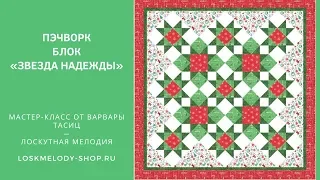 ПЭЧВОРК
БЛОК
«ЗВЕЗДА НАДЕЖДЫ»

МАСТЕР-КЛАСС ОТ ВАРВАРЫ ТАСИЦ
—
ЛОСКУТНАЯ МЕЛОДИЯ

LOSKMELODY-SHOP.RU